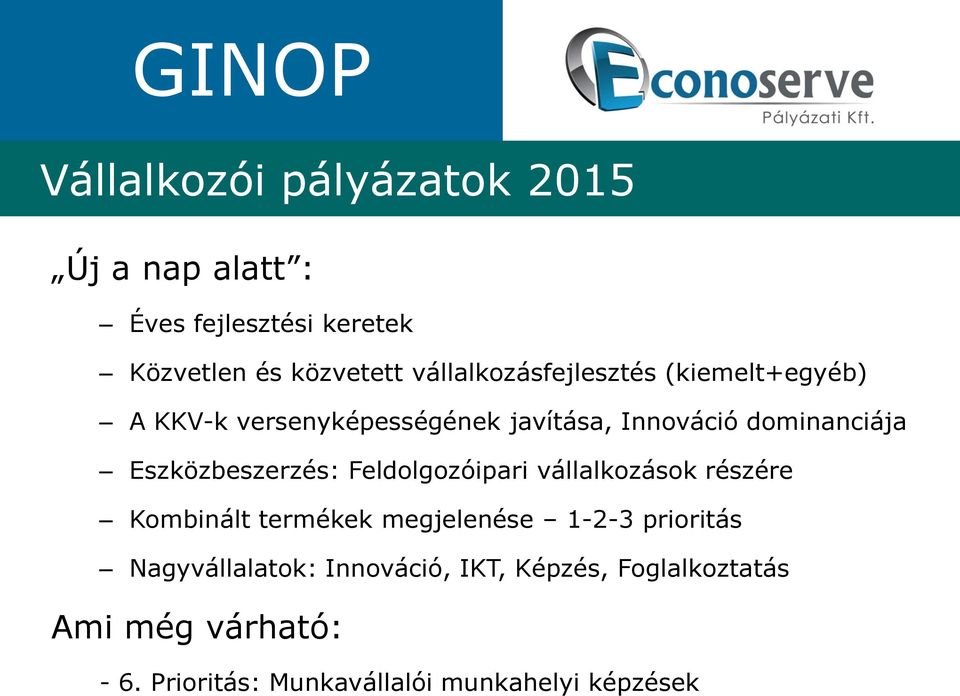 GINOP

Econoserve
Pályázati Kft.

Vállalkozói pályázatok 2015

„Új a nap alatt”:

– Éves fejlesztési keretek

– Közvetlen és közvetett vállalkozásfejlesztés (kiemelt+egyéb)

– A KKV-k versenyképességének javítása, Innováció dominanciája

– Eszközbeszerzés: Feldolgozóipari vállalkozások részére

– Kombinált termékek megjelenése – 1-2-3 prioritás

– Nagyvállalatok: Innováció, IKT, Képzés, Foglalkoztatás

Ami még várható:

- 6. Prioritás: Munkavállalói munkahelyi képzések